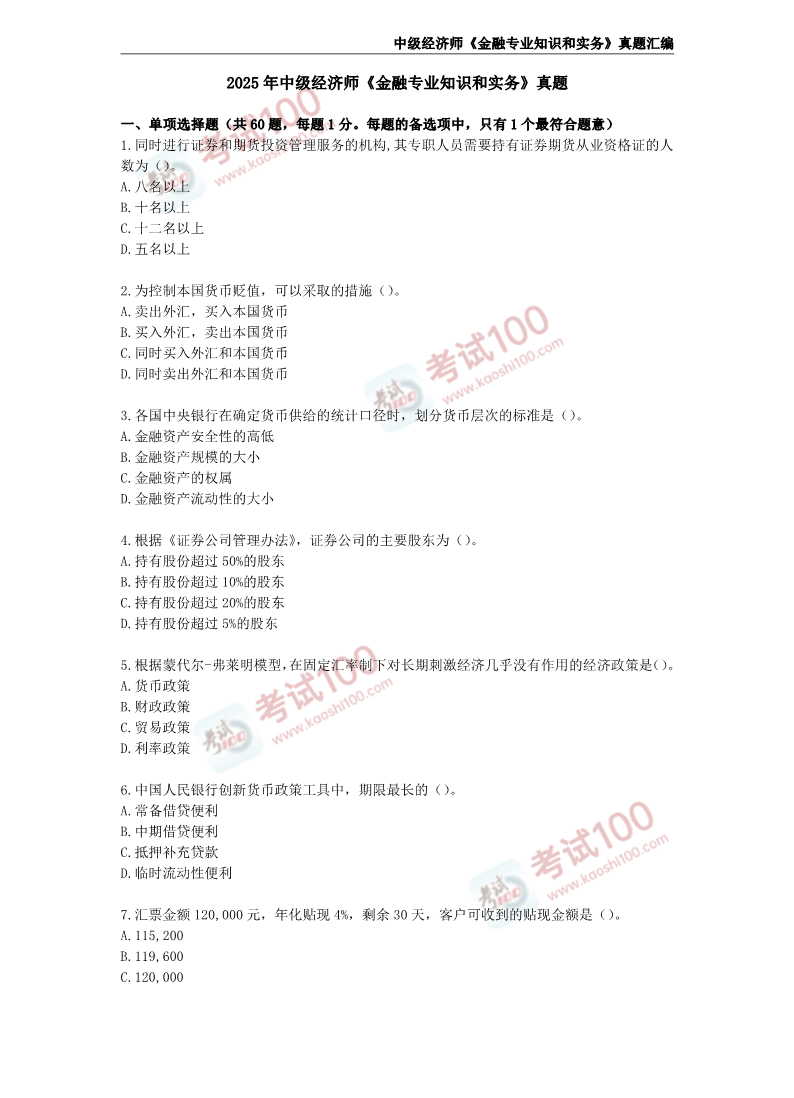 中级经济师《金融专业知识和实务》真题汇编

2025 年中级经济师《金融专业知识和实务》真题

一、单项选择题（共 60 题，每题 1 分。每题的备选项中，只有 1 个最符合题意）

1.同时进行证券和期货投资管理服务的机构,其专职人员需要持有证券期货从业资格证的人数为（）。
A.八名以上
B.十名以上
C.十二名以上
D.五名以上

2.为控制本国货币贬值，可以采取的措施（）。
A.卖出外汇，买入本国货币
B.买入外汇，卖出本国货币
C.同时买入外汇和本国货币
D.同时卖出外汇和本国货币

3.各国中央银行在确定货币供给的统计口径时，划分货币层次的标准是（）。
A.金融资产安全性的高低
B.金融资产规模的大小
C.金融资产的权属
D.金融资产流动性的大小

4.根据《证券公司管理办法》，证券公司的主要股东为（）。
A.持有股份超过 50%的股东
B.持有股份超过 10%的股东
C.持有股份超过 20%的股东
D.持有股份超过 5%的股东

5.根据蒙代尔-弗莱明模型,在固定汇率制下对长期刺激经济几乎没有作用的经济政策是()。
A.货币政策
B.财政政策
C.贸易政策
D.利率政策

6.中国人民银行创新货币政策工具中，期限最长的（）。
A.常备借贷便利
B.中期借贷便利
C.抵押补充贷款
D.临时流动性便利

7.汇票金额 120,000 元，年化贴现 4%，剩余 30 天，客户可收到的贴现金额是（）。
A.115,200
B.119,600
C.120,000

考试100 www.kaoshi100.com